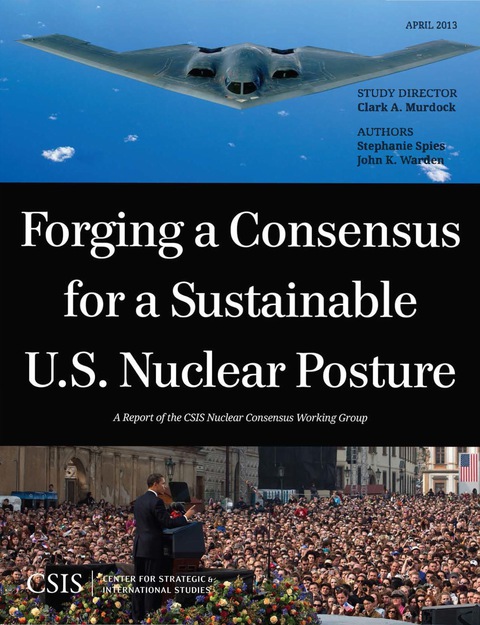 APRIL 2013

STUDY DIRECTOR
Clark A. Murdock

AUTHORS
Stephanie Spies
John K. Warden

Forging a Consensus for a Sustainable U.S. Nuclear Posture

A Report of the CSIS Nuclear Consensus Working Group

CSIS | CENTER FOR STRATEGIC & INTERNATIONAL STUDIES